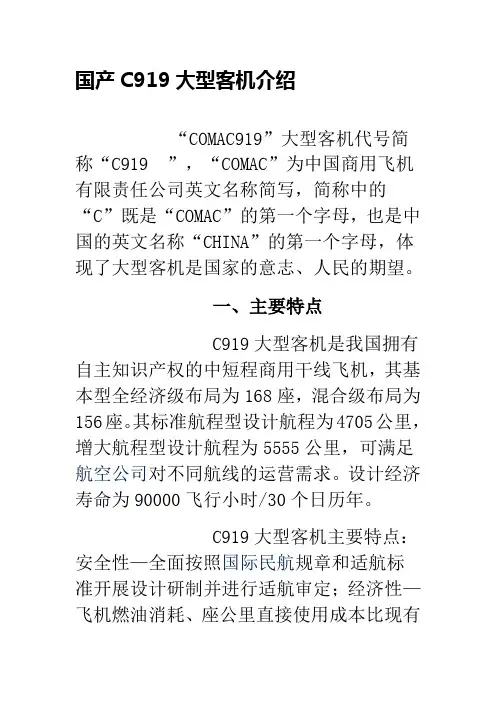 国产 C919 大型客机介绍

“COMAC919”大型客机代号简称“C919 ”，“COMAC”为中国商用飞机有限责任公司英文名称简写，简称中的“C”既是“COMAC”的第一个字母，也是中国的英文名称“CHINA”的第一个字母，体现了大型客机是国家的意志、人民的期望。

一、主要特点

C919 大型客机是我国拥有自主知识产权的中短程商用干线飞机，其基本型全经济级布局为 168 座，混合级布局为 156 座。其标准航程型设计航程为 4705 公里，增大航程型设计航程为 5555 公里，可满足航空公司对不同航线的运营需求。设计经济寿命为 90000 飞行小时/30 个日历年。

C919 大型客机主要特点：安全性—全面按照国际民航规章和适航标准开展设计研制并进行适航审定；经济性—飞机燃油消耗、座公里直接使用成本比现有